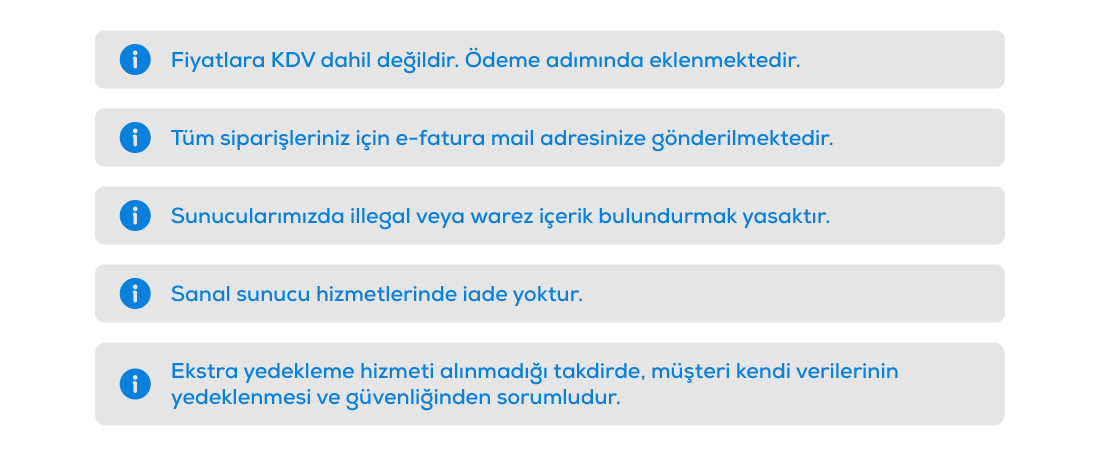 Fiyatlara KDV dahil değildir. Ödeme adımında eklenmektedir.

Tüm siparişleriniz için e-fatura mail adresinize gönderilmektedir.

Sunucularımızda illegal veya warez içerik bulundurmak yasaktır.

Sanal sunucu hizmetlerinde iade yoktur.

Ekstra yedekleme hizmeti alınmadığı takdirde, müşteri kendi verilerinin yedeklenmesi ve güvenliğinden sorumludur.